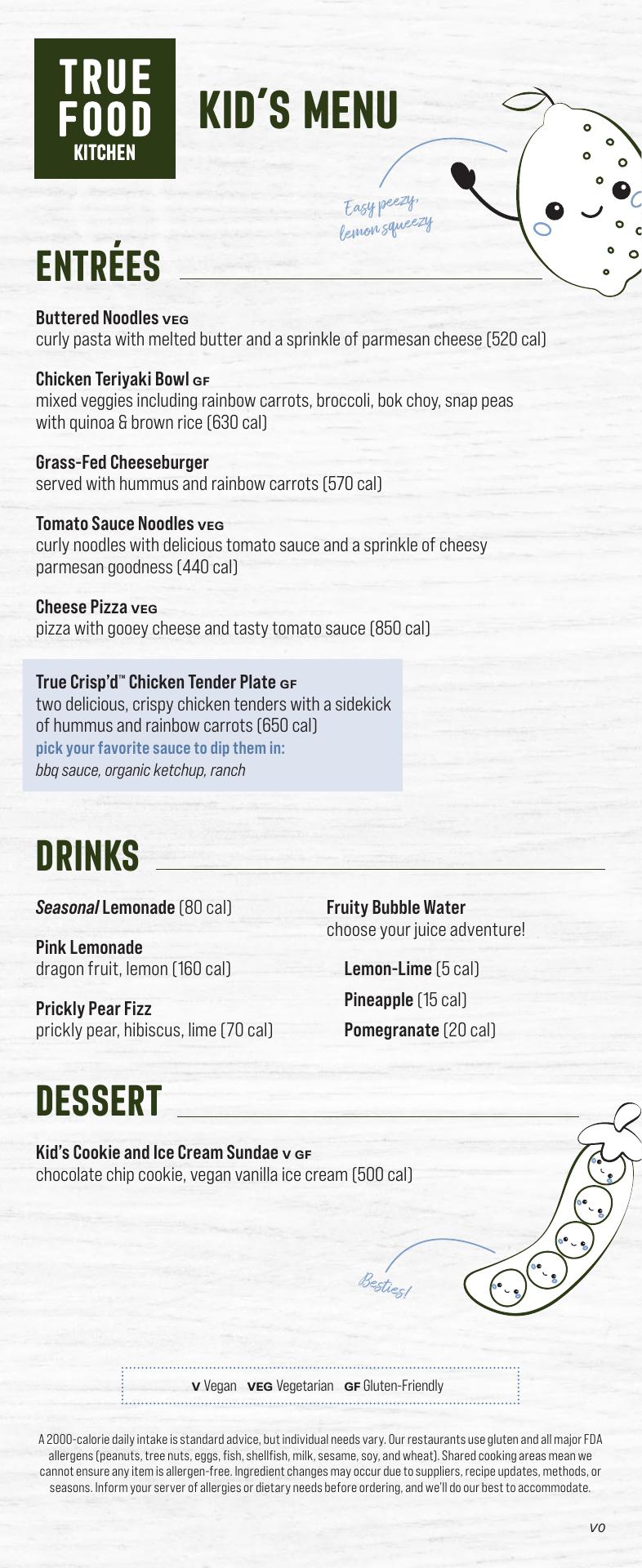 TRUE FOOD KITCHEN

KID'S MENU

Easy peezy, lemon squeezy

ENTRÉES

Buttered Noodles VEG
curly pasta with melted butter and a sprinkle of parmesan cheese (520 cal)

Chicken Teriyaki Bowl GF
mixed veggies including rainbow carrots, broccoli, bok choy, snap peas with quinoa & brown rice (630 cal)

Grass-Fed Cheeseburger
served with hummus and rainbow carrots (570 cal)

Tomato Sauce Noodles VEG
curly noodles with delicious tomato sauce and a sprinkle of cheesy parmesan goodness (440 cal)

Cheese Pizza VEG
pizza with gooey cheese and tasty tomato sauce (850 cal)

True Crisp'd™ Chicken Tender Plate GF
two delicious, crispy chicken tenders with a sidekick of hummus and rainbow carrots (650 cal)
pick your favorite sauce to dip them in:
bbq sauce, organic ketchup, ranch

DRINKS

Seasonal Lemonade (80 cal)

Pink Lemonade
dragon fruit, lemon (160 cal)

Prickly Pear Fizz
prickly pear, hibiscus, lime (70 cal)

Fruity Bubble Water
choose your juice adventure!

Lemon-Lime (5 cal)

Pineapple (15 cal)

Pomegranate (20 cal)

DESSERT

Kid's Cookie and Ice Cream Sundae V GF
chocolate chip cookie, vegan vanilla ice cream (500 cal)

Besties!

V Vegan VEG Vegetarian GF Gluten-Friendly

A 2000-calorie daily intake is standard advice, but individual needs vary. Our restaurants use gluten and all major FDA allergens (peanuts, tree nuts, eggs, fish, shellfish, milk, sesame, soy, and wheat). Shared cooking areas mean we cannot ensure any item is allergen-free. Ingredient changes may occur due to suppliers, recipe updates, methods, or seasons. Inform your server of allergies or dietary needs before ordering, and we'll do our best to accommodate.

V0